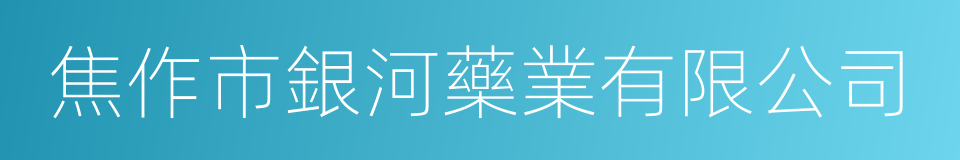 焦作市銀河藥業有限公司